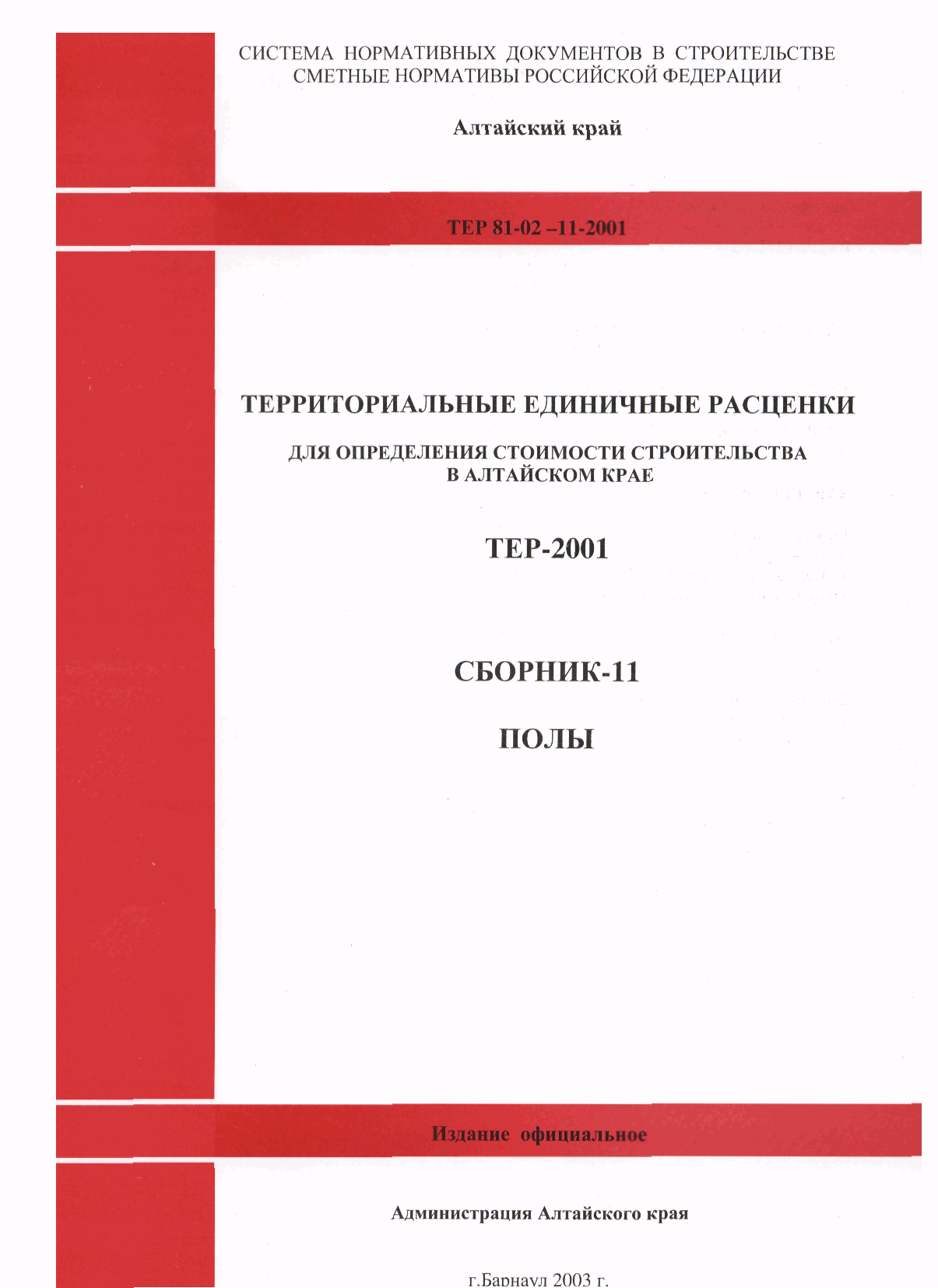 СИСТЕМА НОРМАТИВНЫХ ДОКУМЕНТОВ В СТРОИТЕЛЬСТВЕ
СМЕТНЫЕ НОРМАТИВЫ РОССИЙСКОЙ ФЕДЕРАЦИИ

Алтайский край

ТЕР 81-02 –11-2001

ТЕРРИТОРИАЛЬНЫЕ ЕДИНИЧНЫЕ РАСЦЕНКИ

ДЛЯ ОПРЕДЕЛЕНИЯ СТОИМОСТИ СТРОИТЕЛЬСТВА
В АЛТАЙСКОМ КРАЕ

ТЕР-2001

СБОРНИК-11

ПОЛЫ

Издание официальное

Администрация Алтайского края

г.Барнаул 2003 г.